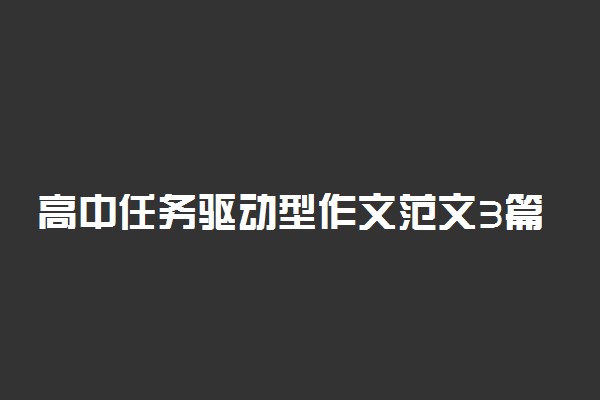 高中任务驱动型作文范文3篇